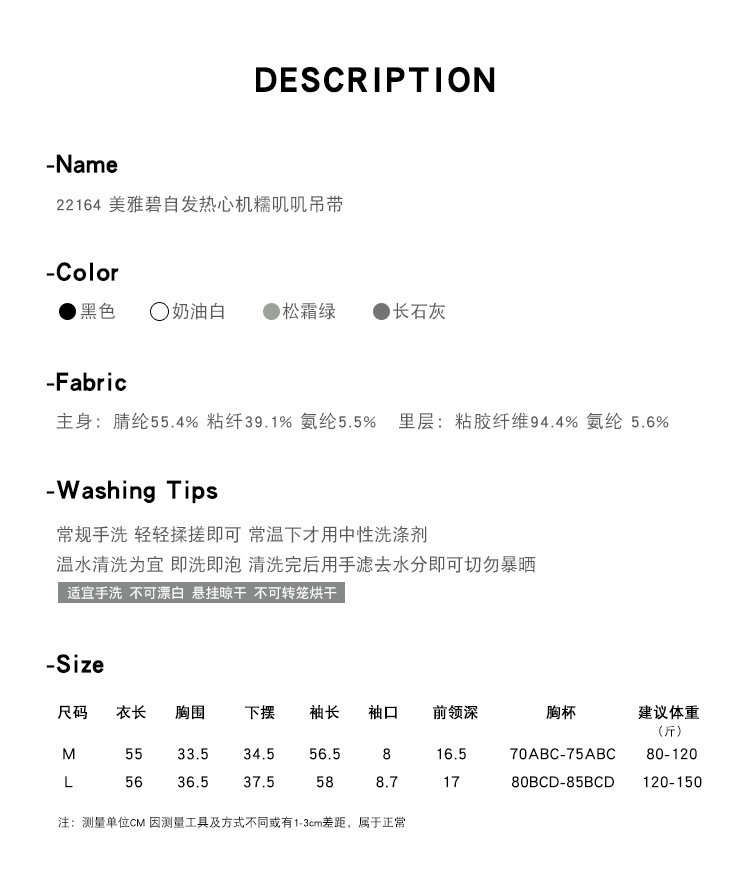 DESCRIPTION

-Name

22164 美雅碧自发热心机糯叽叽吊带

-Color

黑色 奶油白 松霜绿 长石灰

-Fabric

主身：腈纶55.4% 粘纤39.1% 氨纶5.5% 里层：粘胶纤维94.4% 氨纶 5.6%

-Washing Tips

常规手洗 轻轻揉搓即可 常温下才用中性洗涤剂
温水清洗为宜 即洗即泡 清洗完后用手滤去水分即可切勿暴晒

适宜手洗 不可漂白 悬挂晾干 不可转笼烘干

-Size

| 尺码 | 衣长 | 胸围 | 下摆 | 袖长 | 袖口 | 前领深 | 胸杯 | 建议体重（斤） |
|---|---|---|---|---|---|---|---|---|
| M | 55 | 33.5 | 34.5 | 56.5 | 8 | 16.5 | 70ABC-75ABC | 80-120 |
| L | 56 | 36.5 | 37.5 | 58 | 8.7 | 17 | 80BCD-85BCD | 120-150 |

注：测量单位CM 因测量工具及方式不同或有1-3cm差距，属于正常